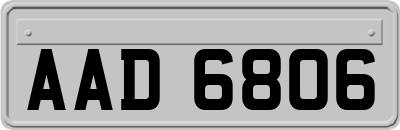 AAD 6806